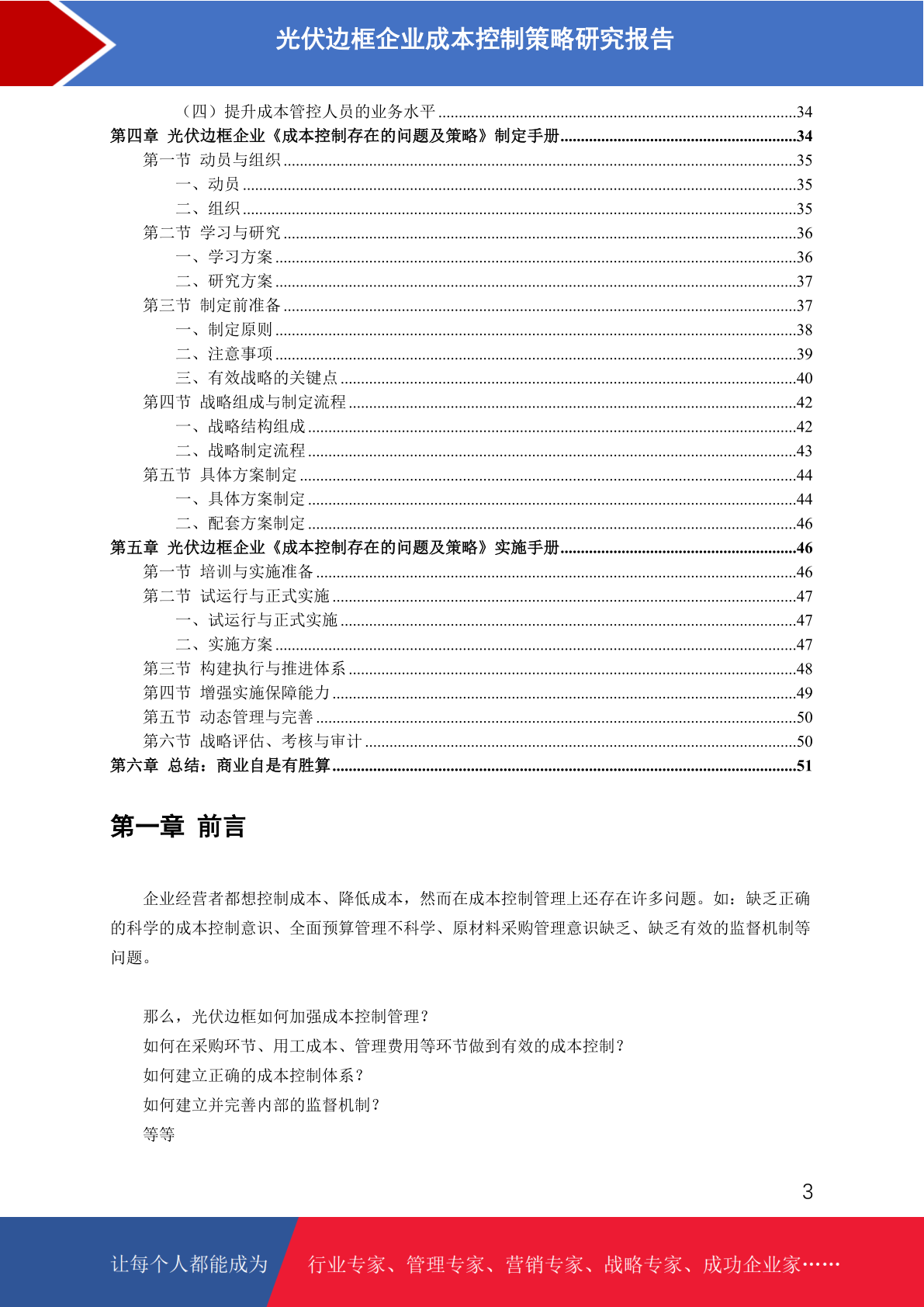 光伏边框企业成本控制策略研究报告

（四）提升成本管控人员的业务水平......34
第四章 光伏边框企业《成本控制存在的问题及策略》制定手册......34
第一节 动员与组织......35
一、动员......35
二、组织......35
第二节 学习与研究......36
一、学习方案......36
二、研究方案......37
第三节 制定前准备......37
一、制定原则......38
二、注意事项......39
三、有效战略的关键点......40
第四节 战略组成与制定流程......42
一、战略结构组成......42
二、战略制定流程......43
第五节 具体方案制定......44
一、具体方案制定......44
二、配套方案制定......46
第五章 光伏边框企业《成本控制存在的问题及策略》实施手册......46
第一节 培训与实施准备......46
第二节 试运行与正式实施......47
一、试运行与正式实施......47
二、实施方案......47
第三节 构建执行与推进体系......48
第四节 增强实施保障能力......49
第五节 动态管理与完善......50
第六节 战略评估、考核与审计......50
第六章 总结：商业自是有胜算......51

第一章 前言

企业经营者都想控制成本、降低成本，然而在成本控制管理上还存在许多问题。如：缺乏正确的科学的成本控制意识、全面预算管理不科学、原材料采购管理意识缺乏、缺乏有效的监督机制等问题。

那么，光伏边框如何加强成本控制管理？
如何在采购环节、用工成本、管理费用等环节做到有效的成本控制？
如何建立正确的成本控制体系？
如何建立并完善内部的监督机制？
等等

3

让每个人都能成为 行业专家、管理专家、营销专家、战略专家、成功企业家……